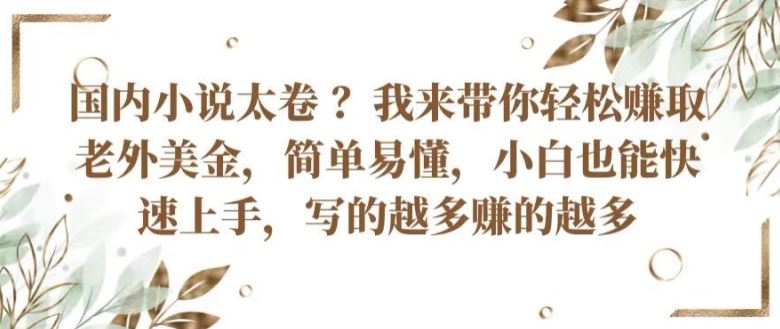 国内小说太卷？我来带你轻松赚取老外美金，简单易懂，小白也能快速上手，写的越多赚的越多